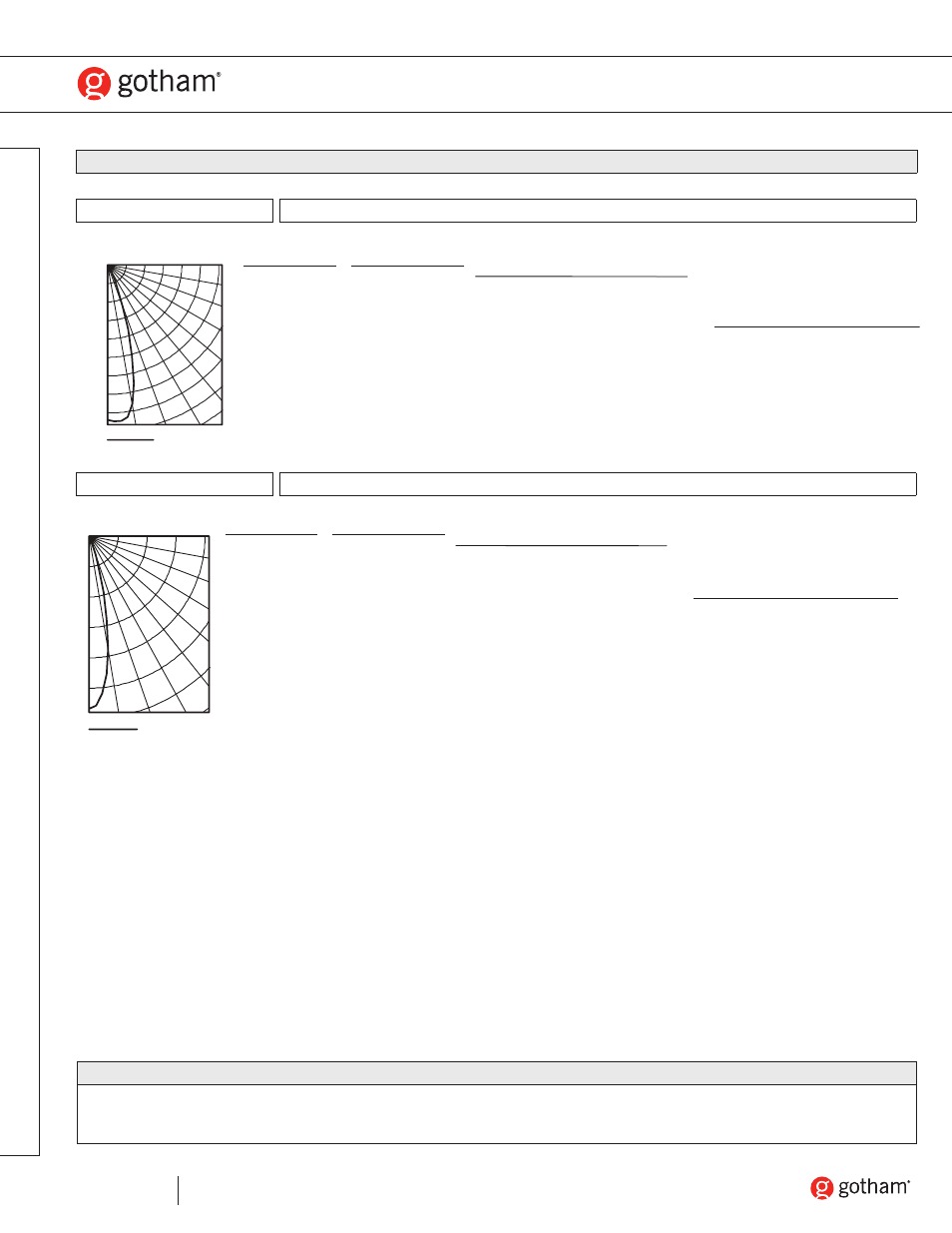 gotham®

gotham®